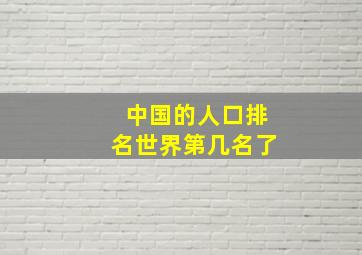 中国的人口排名世界第几名了